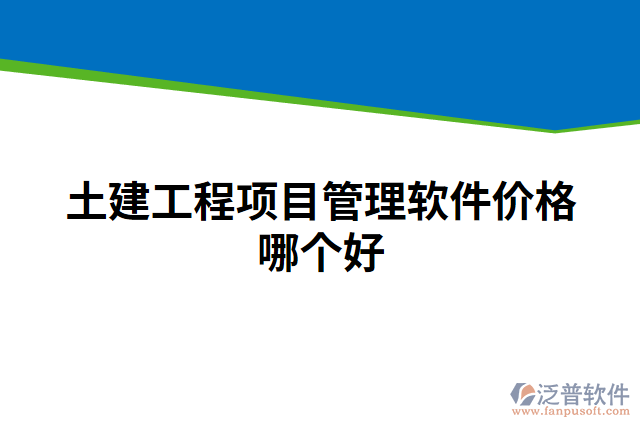 土建工程项目管理软件价格哪个好

泛普软件
www.fanpusoft.com